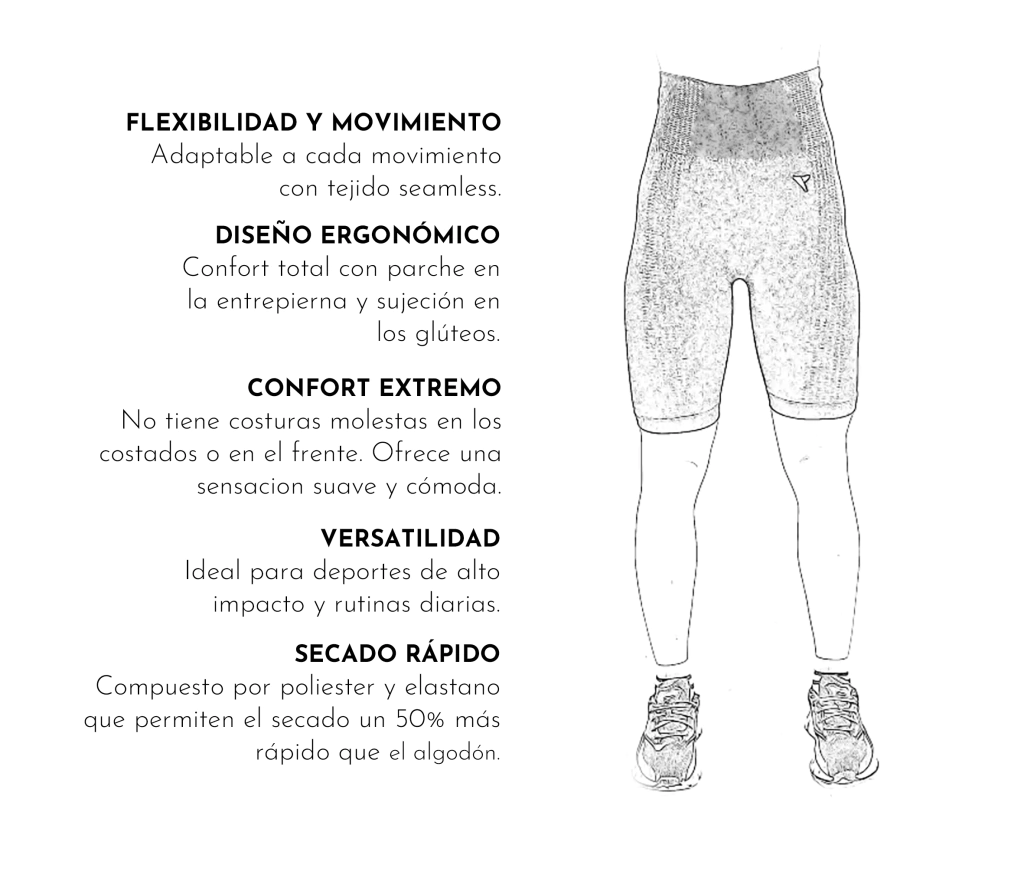 FLEXIBILIDAD Y MOVIMIENTO
Adaptable a cada movimiento con tejido seamless.

DISEÑO ERGONÓMICO
Confort total con parche en la entrepierna y sujeción en los glúteos.

CONFORT EXTREMO
No tiene costuras molestas en los costados o en el frente. Ofrece una sensacion suave y cómoda.

VERSATILIDAD
Ideal para deportes de alto impacto y rutinas diarias.

SECADO RÁPIDO
Compuesto por poliester y elastano que permiten el secado un 50% más rápido que el algodón.